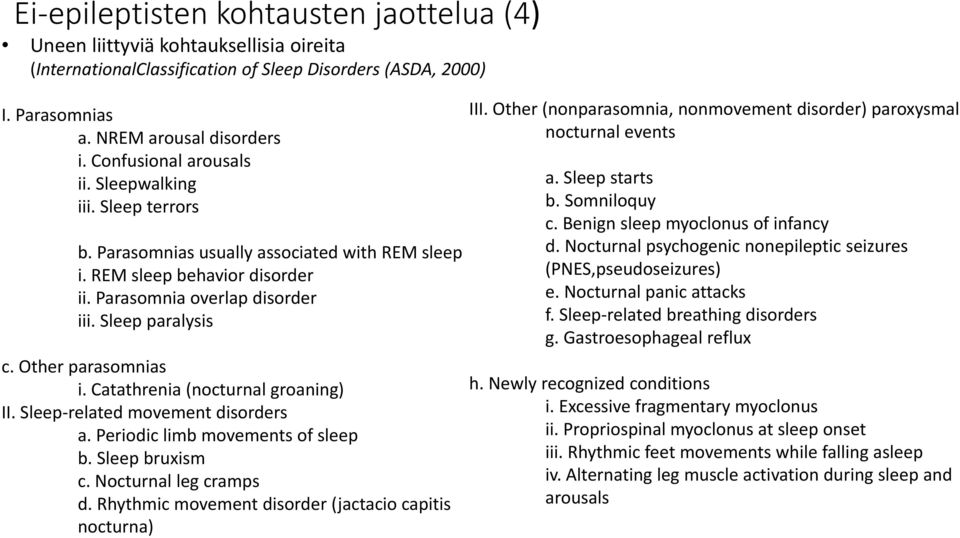 Ei-epileptisten kohtausten jaottelua (4)

• Uneen liittyviä kohtauksellisia oireita (InternationalClassification of Sleep Disorders (ASDA, 2000)

I. Parasomnias
a. NREM arousal disorders
i. Confusional arousals
ii. Sleepwalking
iii. Sleep terrors

b. Parasomnias usually associated with REM sleep
i. REM sleep behavior disorder
ii. Parasomnia overlap disorder
iii. Sleep paralysis

c. Other parasomnias
i. Catathrenia (nocturnal groaning)
II. Sleep-related movement disorders
a. Periodic limb movements of sleep
b. Sleep bruxism
c. Nocturnal leg cramps
d. Rhythmic movement disorder (jactacio capitis nocturna)

III. Other (nonparasomnia, nonmovement disorder) paroxysmal nocturnal events

a. Sleep starts
b. Somniloquy
c. Benign sleep myoclonus of infancy
d. Nocturnal psychogenic nonepileptic seizures (PNES,pseudoseizures)
e. Nocturnal panic attacks
f. Sleep-related breathing disorders
g. Gastroesophageal reflux

h. Newly recognized conditions
i. Excessive fragmentary myoclonus
ii. Propriospinal myoclonus at sleep onset
iii. Rhythmic feet movements while falling asleep
iv. Alternating leg muscle activation during sleep and arousals